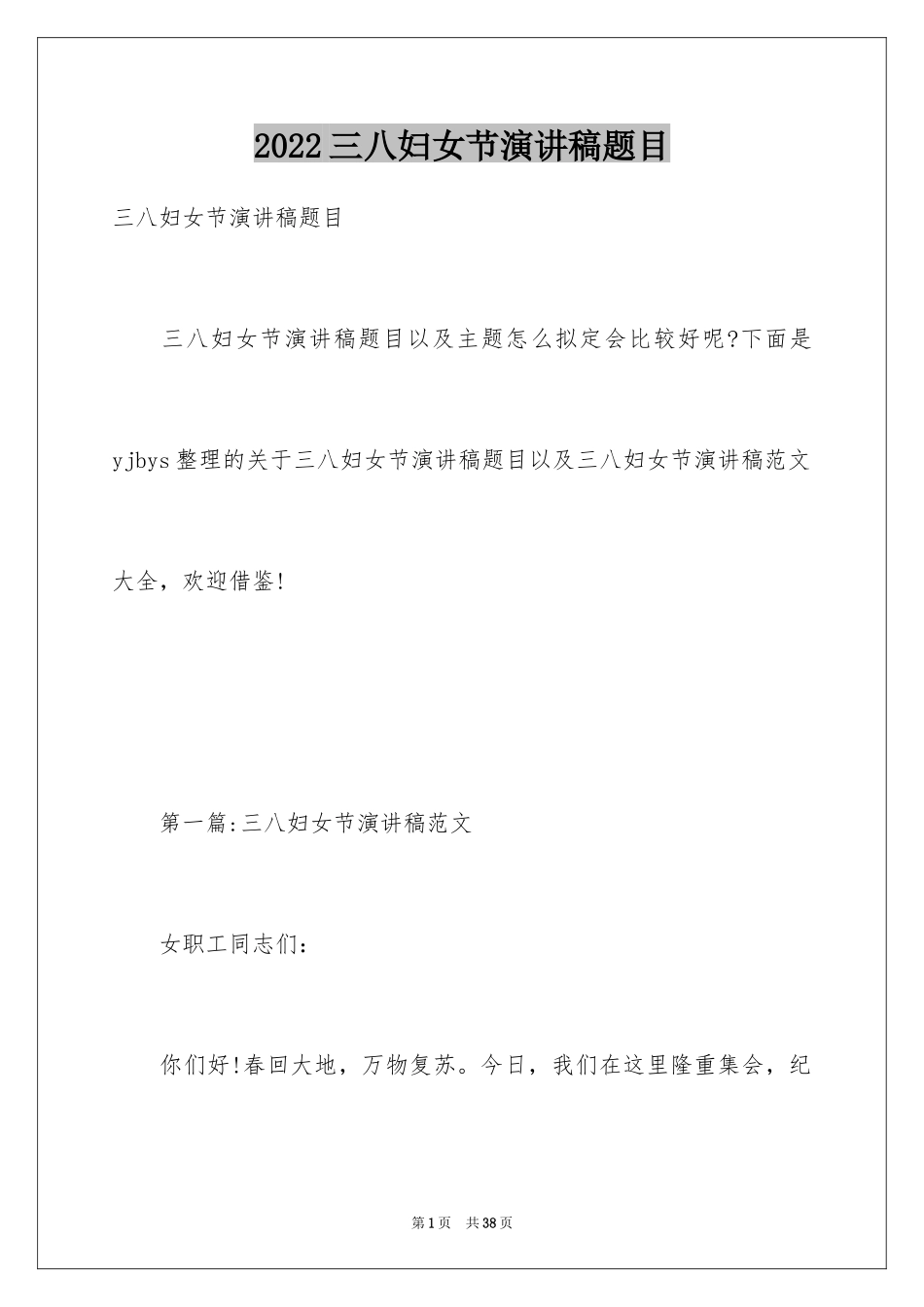 2022三八妇女节演讲稿题目

三八妇女节演讲稿题目

三八妇女节演讲稿题目以及主题怎么拟定会比较好呢?下面是yjbys整理的关于三八妇女节演讲稿题目以及三八妇女节演讲稿范文大全，欢迎借鉴!

第一篇:三八妇女节演讲稿范文

女职工同志们：

你们好!春回大地，万物复苏。今日，我们在这里隆重集会，纪

第1页 共38页